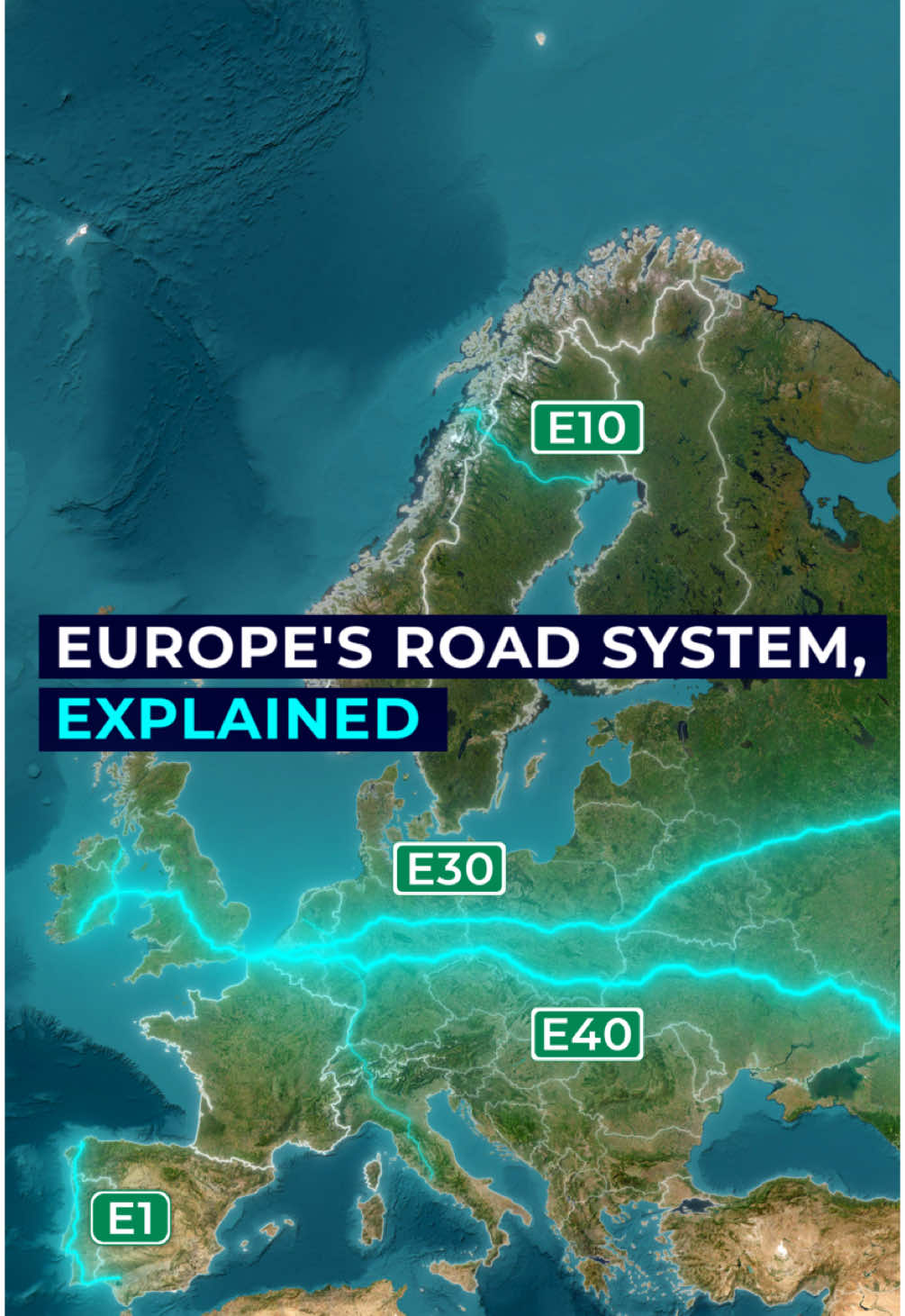 E10

EUROPE'S ROAD SYSTEM, EXPLAINED

E30

E40

E1